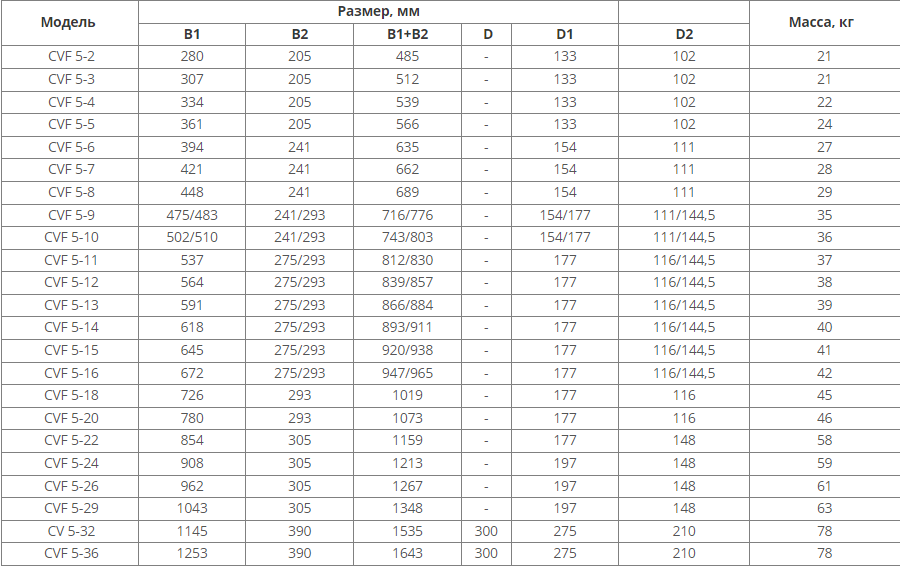 | Модель | Размер, мм |  |  |  |  |  | Масса, кг |
|---|---|---|---|---|---|---|---|
|  | B1 | B2 | B1+B2 | D | D1 | D2 |  |
| CVF 5-2 | 280 | 205 | 485 | - | 133 | 102 | 21 |
| CVF 5-3 | 307 | 205 | 512 | - | 133 | 102 | 21 |
| CVF 5-4 | 334 | 205 | 539 | - | 133 | 102 | 22 |
| CVF 5-5 | 361 | 205 | 566 | - | 133 | 102 | 24 |
| CVF 5-6 | 394 | 241 | 635 | - | 154 | 111 | 27 |
| CVF 5-7 | 421 | 241 | 662 | - | 154 | 111 | 28 |
| CVF 5-8 | 448 | 241 | 689 | - | 154 | 111 | 29 |
| CVF 5-9 | 475/483 | 241/293 | 716/776 | - | 154/177 | 111/144,5 | 35 |
| CVF 5-10 | 502/510 | 241/293 | 743/803 | - | 154/177 | 111/144,5 | 36 |
| CVF 5-11 | 537 | 275/293 | 812/830 | - | 177 | 116/144,5 | 37 |
| CVF 5-12 | 564 | 275/293 | 839/857 | - | 177 | 116/144,5 | 38 |
| CVF 5-13 | 591 | 275/293 | 866/884 | - | 177 | 116/144,5 | 39 |
| CVF 5-14 | 618 | 275/293 | 893/911 | - | 177 | 116/144,5 | 40 |
| CVF 5-15 | 645 | 275/293 | 920/938 | - | 177 | 116/144,5 | 41 |
| CVF 5-16 | 672 | 275/293 | 947/965 | - | 177 | 116/144,5 | 42 |
| CVF 5-18 | 726 | 293 | 1019 | - | 177 | 116 | 45 |
| CVF 5-20 | 780 | 293 | 1073 | - | 177 | 116 | 46 |
| CVF 5-22 | 854 | 305 | 1159 | - | 177 | 148 | 58 |
| CVF 5-24 | 908 | 305 | 1213 | - | 197 | 148 | 59 |
| CVF 5-26 | 962 | 305 | 1267 | - | 197 | 148 | 61 |
| CVF 5-29 | 1043 | 305 | 1348 | - | 197 | 148 | 63 |
| CV 5-32 | 1145 | 390 | 1535 | 300 | 275 | 210 | 78 |
| CVF 5-36 | 1253 | 390 | 1643 | 300 | 275 | 210 | 78 |